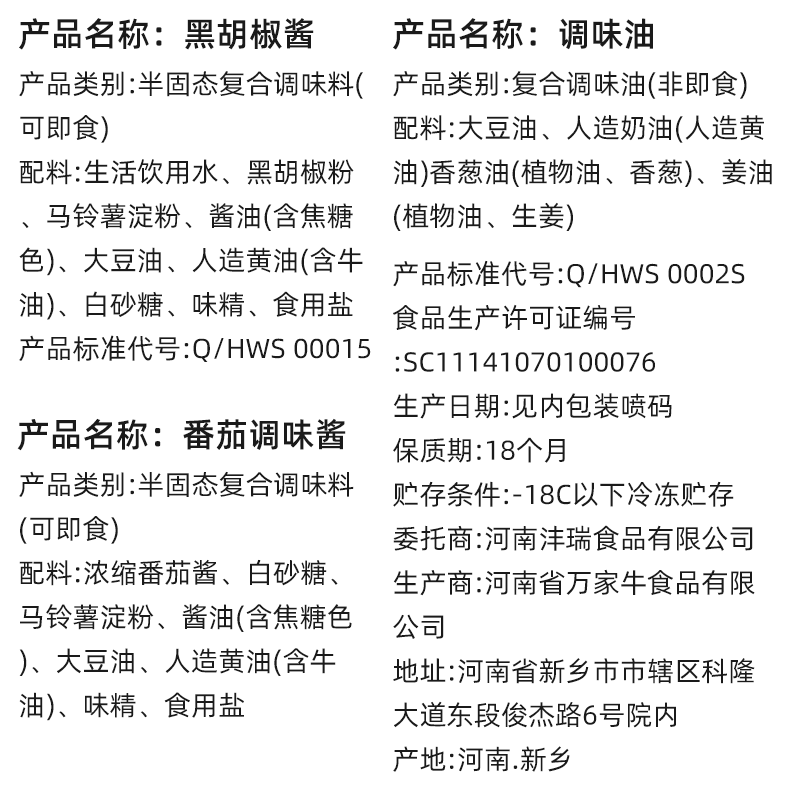 产品名称：黑胡椒酱

产品类别:半固态复合调味料(可即食)

配料:生活饮用水、黑胡椒粉、马铃薯淀粉、酱油(含焦糖色)、大豆油、人造黄油(含牛油)、白砂糖、味精、食用盐

产品标准代号:Q/HWS 00015

产品名称：番茄调味酱

产品类别:半固态复合调味料(可即食)

配料:浓缩番茄酱、白砂糖、马铃薯淀粉、酱油(含焦糖色)、大豆油、人造黄油(含牛油)、味精、食用盐

产品名称：调味油

产品类别:复合调味油(非即食)

配料:大豆油、人造奶油(人造黄油)香葱油(植物油、香葱)、姜油(植物油、生姜)

产品标准代号:Q/HWS 0002S

食品生产许可证编号:SC11141070100076

生产日期:见内包装喷码

保质期:18个月

贮存条件:-18C以下冷冻贮存

委托商:河南沣瑞食品有限公司

生产商:河南省万家牛食品有限公司

地址:河南省新乡市市辖区科隆大道东段俊杰路6号院内

产地:河南.新乡